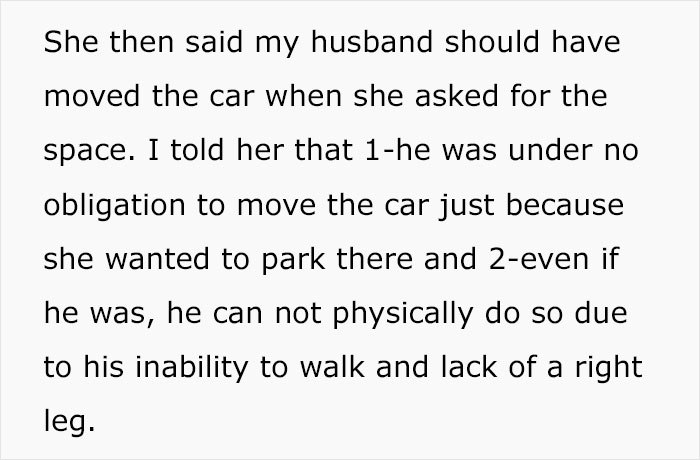 She then said my husband should have moved the car when she asked for the space. I told her that 1-he was under no obligation to move the car just because she wanted to park there and 2-even if he was, he can not physically do so due to his inability to walk and lack of a right leg.